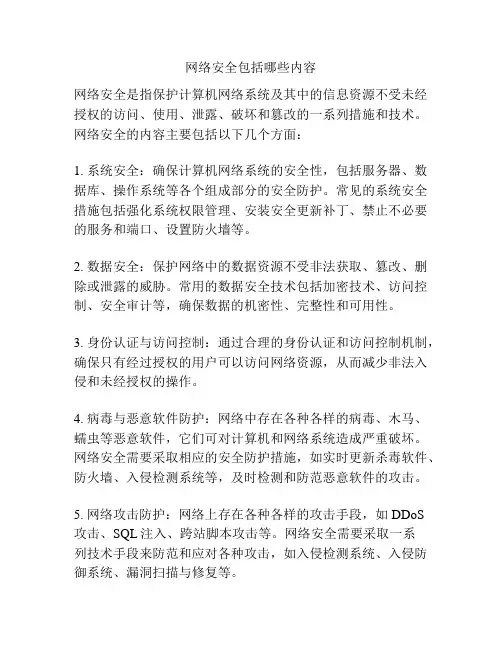 网络安全包括哪些内容

网络安全是指保护计算机网络系统及其中的信息资源不受未经授权的访问、使用、泄露、破坏和篡改的一系列措施和技术。网络安全的内容主要包括以下几个方面：

1. 系统安全：确保计算机网络系统的安全性，包括服务器、数据库、操作系统等各个组成部分的安全防护。常见的系统安全措施包括强化系统权限管理、安装安全更新补丁、禁止不必要的服务和端口、设置防火墙等。

2. 数据安全：保护网络中的数据资源不受非法获取、篡改、删除或泄露的威胁。常用的数据安全技术包括加密技术、访问控制、安全审计等，确保数据的机密性、完整性和可用性。

3. 身份认证与访问控制：通过合理的身份认证和访问控制机制，确保只有经过授权的用户可以访问网络资源，从而减少非法入侵和未经授权的操作。

4. 病毒与恶意软件防护：网络中存在各种各样的病毒、木马、蠕虫等恶意软件，它们可对计算机和网络系统造成严重破坏。网络安全需要采取相应的安全防护措施，如实时更新杀毒软件、防火墙、入侵检测系统等，及时检测和防范恶意软件的攻击。

5. 网络攻击防护：网络上存在各种各样的攻击手段，如 DDoS 攻击、SQL 注入、跨站脚本攻击等。网络安全需要采取一系列技术手段来防范和应对各种攻击，如入侵检测系统、入侵防御系统、漏洞扫描与修复等。